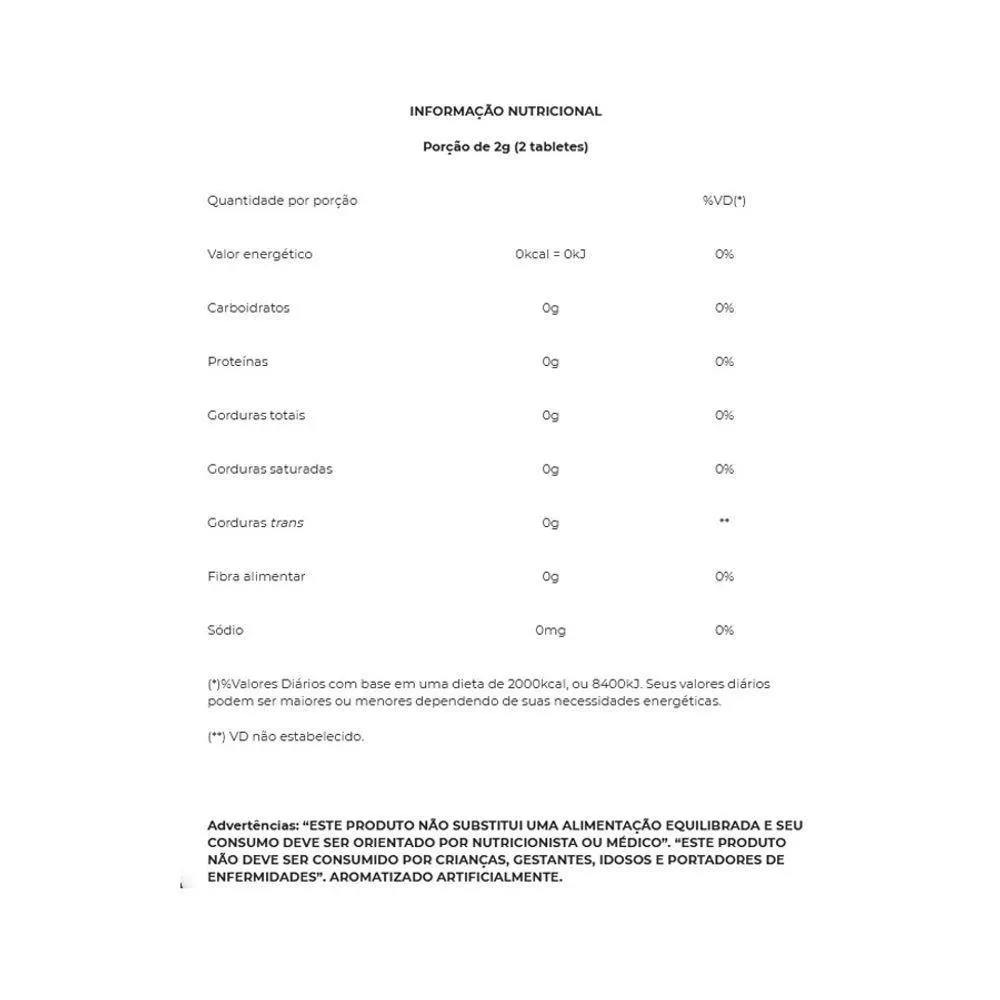 INFORMAÇÃO NUTRICIONAL

Porção de 2g (2 tabletes)

| Quantidade por porção | | %VD(*) |
|---|---|---|
| Valor energético | 0kcal = 0kJ | 0% |
| Carboidratos | 0g | 0% |
| Proteínas | 0g | 0% |
| Gorduras totais | 0g | 0% |
| Gorduras saturadas | 0g | 0% |
| Gorduras trans | 0g | ** |
| Fibra alimentar | 0g | 0% |
| Sódio | 0mg | 0% |

(*)%Valores Diários com base em uma dieta de 2000kcal, ou 8400kJ. Seus valores diários podem ser maiores ou menores dependendo de suas necessidades energéticas.

(**) VD não estabelecido.

Advertências: "ESTE PRODUTO NÃO SUBSTITUI UMA ALIMENTAÇÃO EQUILIBRADA E SEU CONSUMO DEVE SER ORIENTADO POR NUTRICIONISTA OU MÉDICO". "ESTE PRODUTO NÃO DEVE SER CONSUMIDO POR CRIANÇAS, GESTANTES, IDOSOS E PORTADORES DE ENFERMIDADES". AROMATIZADO ARTIFICIALMENTE.